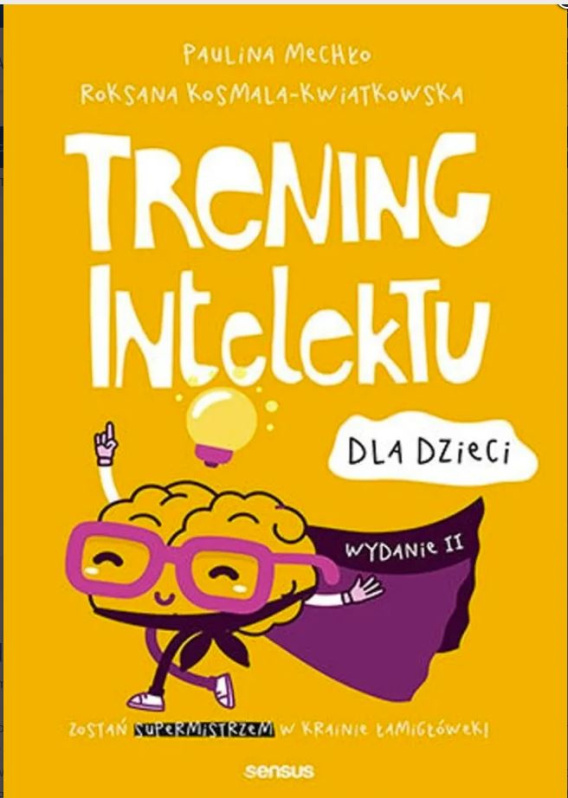 PAULINA MECHŁO
ROKSANA KOSMALA-KWIATKOWSKA

TRENING INTELEKTU

DLA DZIECI

WYDANIE II

ZOSTAŃ SUPERMISTRZEM W KRAINIE ŁAMIGŁÓWEK!

sensus